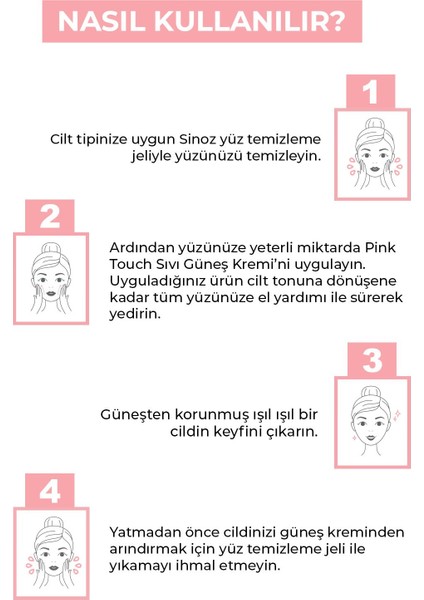 NASIL KULLANILIR?

1

Cilt tipinize uygun Sinoz yüz temizleme jeliyle yüzünüzü temizleyin.

2

Ardından yüzünüze yeterli miktarda Pink Touch Sıvı Güneş Kremi'ni uygulayın. Uyguladığınız ürün cilt tonuna dönüşene kadar tüm yüzünüze el yardımı ile sürerek yedirin.

3

Güneşten korunmuş ışıl ışıl bir cildin keyfini çıkarın.

4

Yatmadan önce cildinizi güneş kreminden arındırmak için yüz temizleme jeli ile yıkamayı ihmal etmeyin.